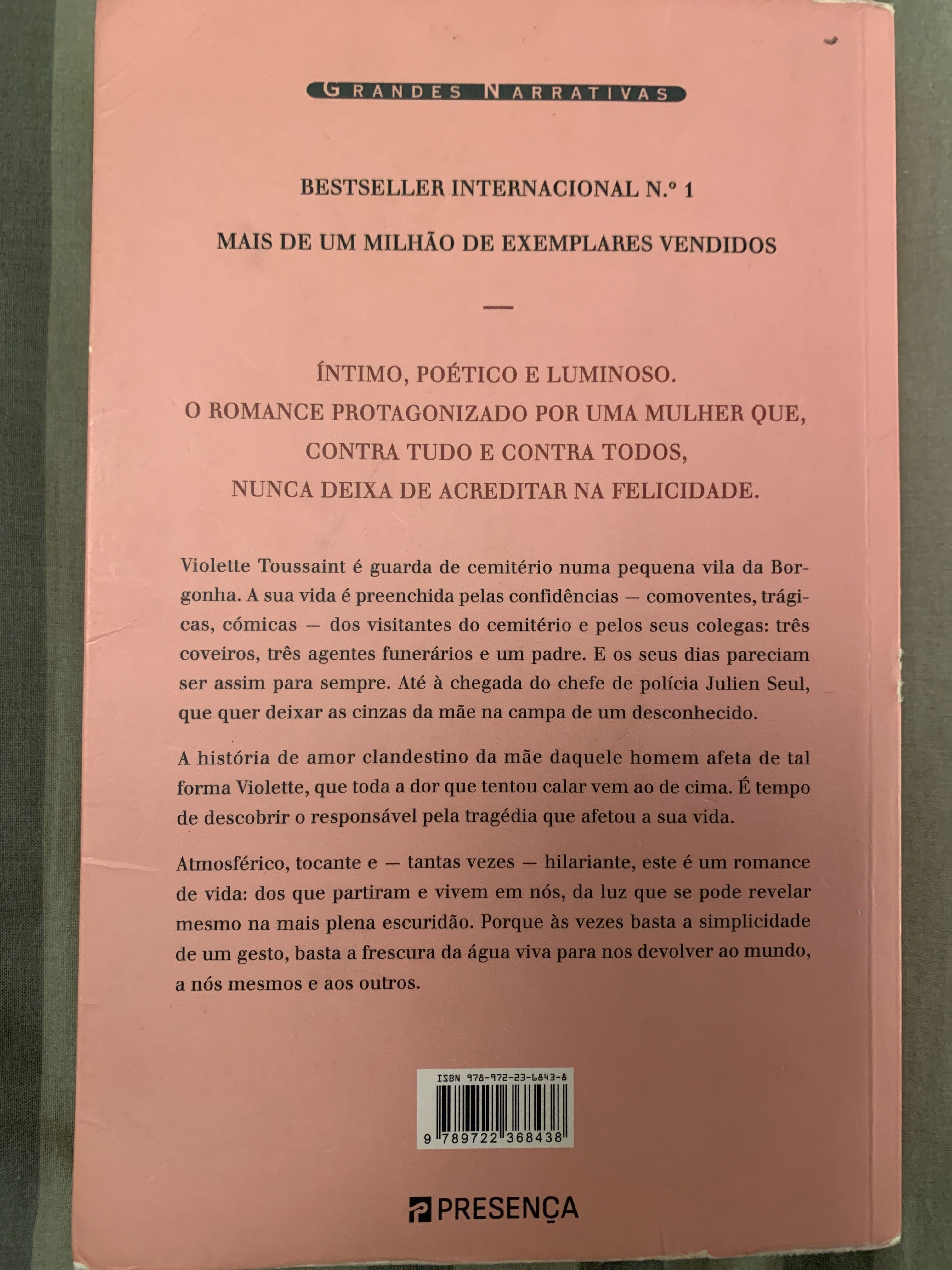 GRANDES NARRATIVAS

BESTSELLER INTERNACIONAL N.º 1

MAIS DE UM MILHÃO DE EXEMPLARES VENDIDOS

—

ÍNTIMO, POÉTICO E LUMINOSO.
O ROMANCE PROTAGONIZADO POR UMA MULHER QUE, CONTRA TUDO E CONTRA TODOS, NUNCA DEIXA DE ACREDITAR NA FELICIDADE.

Violette Toussaint é guarda de cemitério numa pequena vila da Borgonha. A sua vida é preenchida pelas confidências — comoventes, trágicas, cómicas — dos visitantes do cemitério e pelos seus colegas: três coveiros, três agentes funerários e um padre. E os seus dias pareciam ser assim para sempre. Até à chegada do chefe de polícia Julien Seul, que quer deixar as cinzas da mãe na campa de um desconhecido.

A história de amor clandestino da mãe daquele homem afeta de tal forma Violette, que toda a dor que tentou calar vem ao de cima. É tempo de descobrir o responsável pela tragédia que afetou a sua vida.

Atmosférico, tocante e — tantas vezes — hilariante, este é um romance de vida: dos que partiram e vivem em nós, da luz que se pode revelar mesmo na mais plena escuridão. Porque às vezes basta a simplicidade de um gesto, basta a frescura da água viva para nos devolver ao mundo, a nós mesmos e aos outros.

ISBN 978-972-23-6843-8
9 789722 368438

PRESENÇA